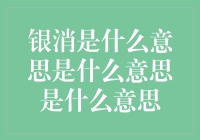 银消是什么意思是什么意思是什么意思